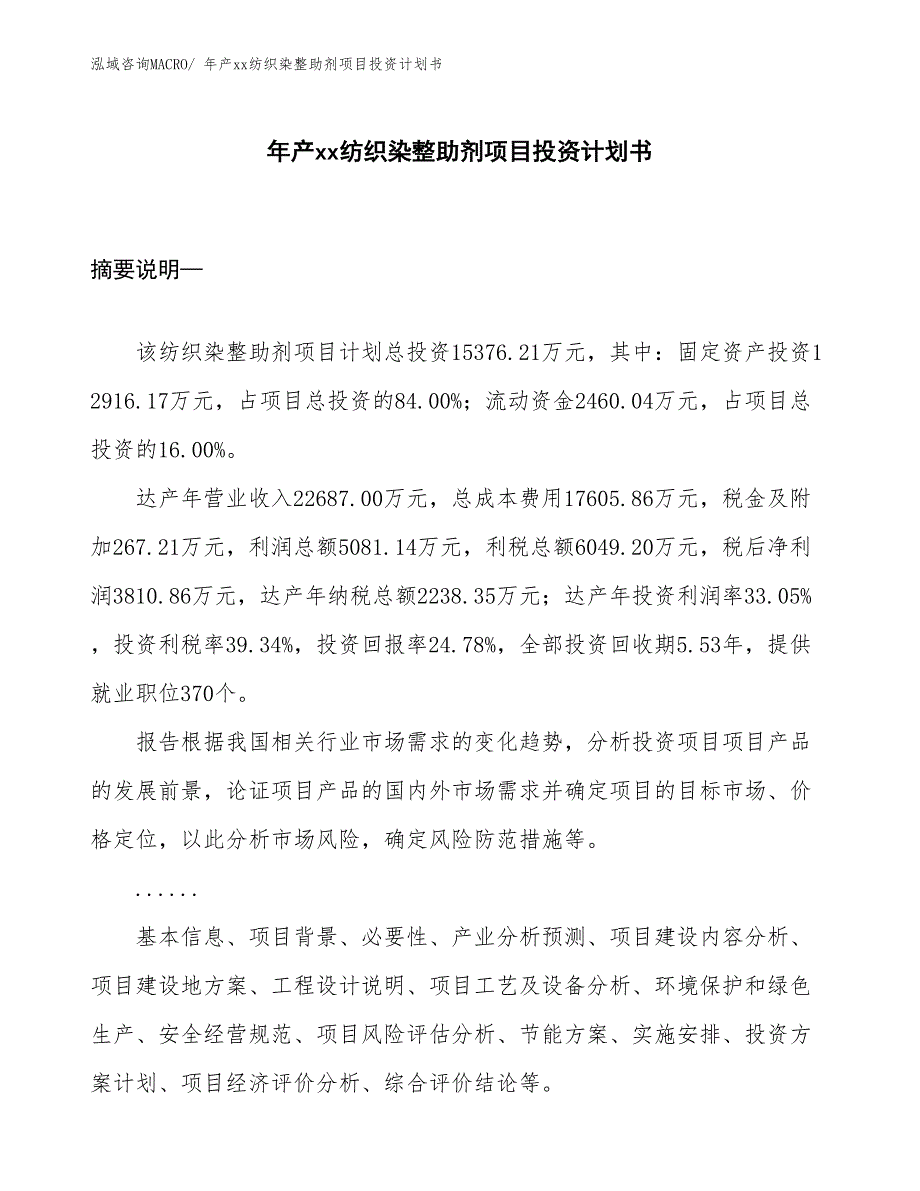 泓域咨询MACRO/ 年产xx纺织染整助剂项目投资计划书

年产xx纺织染整助剂项目投资计划书

摘要说明—

该纺织染整助剂项目计划总投资15376.21万元，其中：固定资产投资12916.17万元，占项目总投资的84.00%；流动资金2460.04万元，占项目总投资的16.00%。

达产年营业收入22687.00万元，总成本费用17605.86万元，税金及附加267.21万元，利润总额5081.14万元，利税总额6049.20万元，税后净利润3810.86万元，达产年纳税总额2238.35万元；达产年投资利润率33.05%，投资利税率39.34%，投资回报率24.78%，全部投资回收期5.53年，提供就业职位370个。

报告根据我国相关行业市场需求的变化趋势，分析投资项目项目产品的发展前景，论证项目产品的国内外市场需求并确定项目的目标市场、价格定位，以此分析市场风险，确定风险防范措施等。

......

基本信息、项目背景、必要性、产业分析预测、项目建设内容分析、项目建设地方案、工程设计说明、项目工艺及设备分析、环境保护和绿色生产、安全经营规范、项目风险评估分析、节能方案、实施安排、投资方案计划、项目经济评价分析、综合评价结论等。